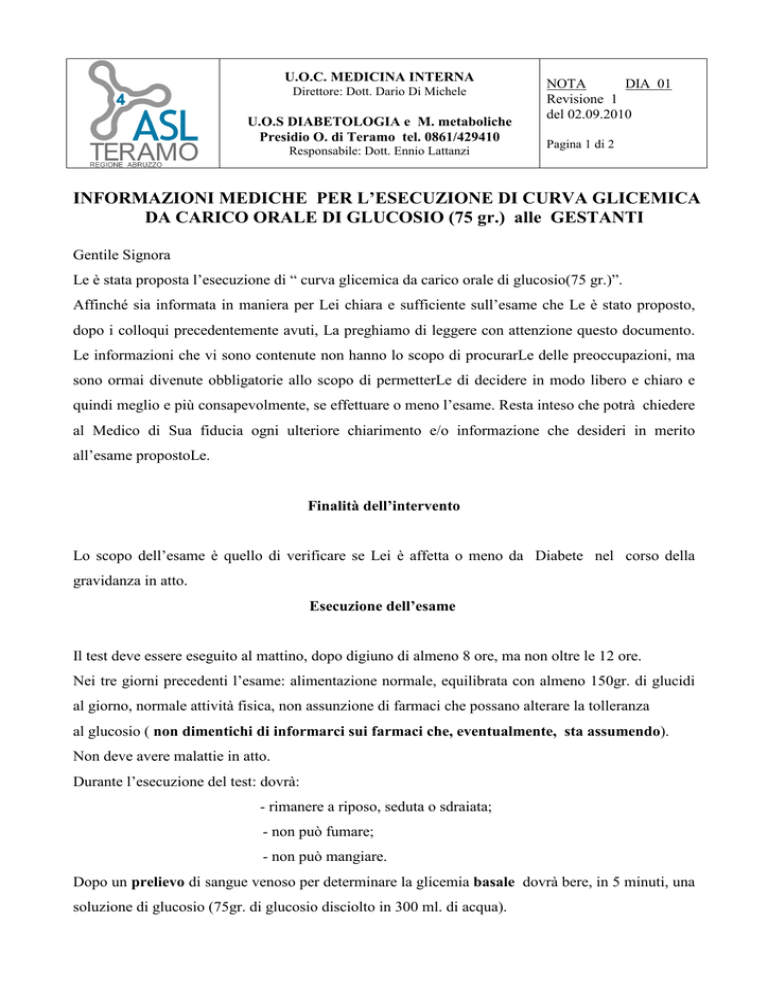 4 ASL TERAMO REGIONE ABRUZZO

U.O.C. MEDICINA INTERNA
Direttore: Dott. Dario Di Michele

U.O.S DIABETOLOGIA e M. metaboliche
Presidio O. di Teramo tel. 0861/429410
Responsabile: Dott. Ennio Lattanzi

NOTA DIA 01
Revisione 1
del 02.09.2010

Pagina 1 di 2

INFORMAZIONI MEDICHE PER L'ESECUZIONE DI CURVA GLICEMICA DA CARICO ORALE DI GLUCOSIO (75 gr.) alle GESTANTI

Gentile Signora

Le è stata proposta l'esecuzione di " curva glicemica da carico orale di glucosio(75 gr.)".

Affinché sia informata in maniera per Lei chiara e sufficiente sull'esame che Le è stato proposto, dopo i colloqui precedentemente avuti, La preghiamo di leggere con attenzione questo documento. Le informazioni che vi sono contenute non hanno lo scopo di procurarLe delle preoccupazioni, ma sono ormai divenute obbligatorie allo scopo di permetterLe di decidere in modo libero e chiaro e quindi meglio e più consapevolmente, se effettuare o meno l'esame. Resta inteso che potrà chiedere al Medico di Sua fiducia ogni ulteriore chiarimento e/o informazione che desideri in merito all'esame propostoLe.

Finalità dell'intervento

Lo scopo dell'esame è quello di verificare se Lei è affetta o meno da Diabete nel corso della gravidanza in atto.

Esecuzione dell'esame

Il test deve essere eseguito al mattino, dopo digiuno di almeno 8 ore, ma non oltre le 12 ore.

Nei tre giorni precedenti l'esame: alimentazione normale, equilibrata con almeno 150gr. di glucidi al giorno, normale attività fisica, non assunzione di farmaci che possano alterare la tolleranza al glucosio ( non dimentichi di informarci sui farmaci che, eventualmente, sta assumendo).

Non deve avere malattie in atto.

Durante l'esecuzione del test: dovrà:

- rimanere a riposo, seduta o sdraiata;
- non può fumare;
- non può mangiare.

Dopo un prelievo di sangue venoso per determinare la glicemia basale dovrà bere, in 5 minuti, una soluzione di glucosio (75gr. di glucosio disciolto in 300 ml. di acqua).